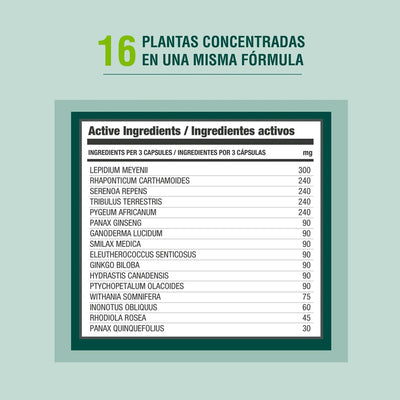 16 PLANTAS CONCENTRADAS EN UNA MISMA FÓRMULA

Active Ingredients / Ingredientes activos

| INGREDIENTS PER 3 CAPSULES / INGREDIENTES POR 3 CÁPSULAS | mg |
|---|---|
| LEPIDIUM MEYENII | 300 |
| RHAPONTICUM CARTHAMOIDES | 240 |
| SERENOA REPENS | 240 |
| TRIBULUS TERRESTRIS | 240 |
| PYGEUM AFRICANUM | 240 |
| PANAX GINSENG | 90 |
| GANODERMA LUCIDUM | 90 |
| SMILAX MEDICA | 90 |
| ELEUTHEROCOCCUS SENTICOSUS | 90 |
| GINKGO BILOBA | 90 |
| HYDRASTIS CANADENSIS | 90 |
| PTYCHOPETALUM OLACOIDES | 90 |
| WITHANIA SOMNIFERA | 75 |
| INONOTUS OBLIQUUS | 60 |
| RHODIOLA ROSEA | 45 |
| PANAX QUINQUEFOLIUS | 30 |